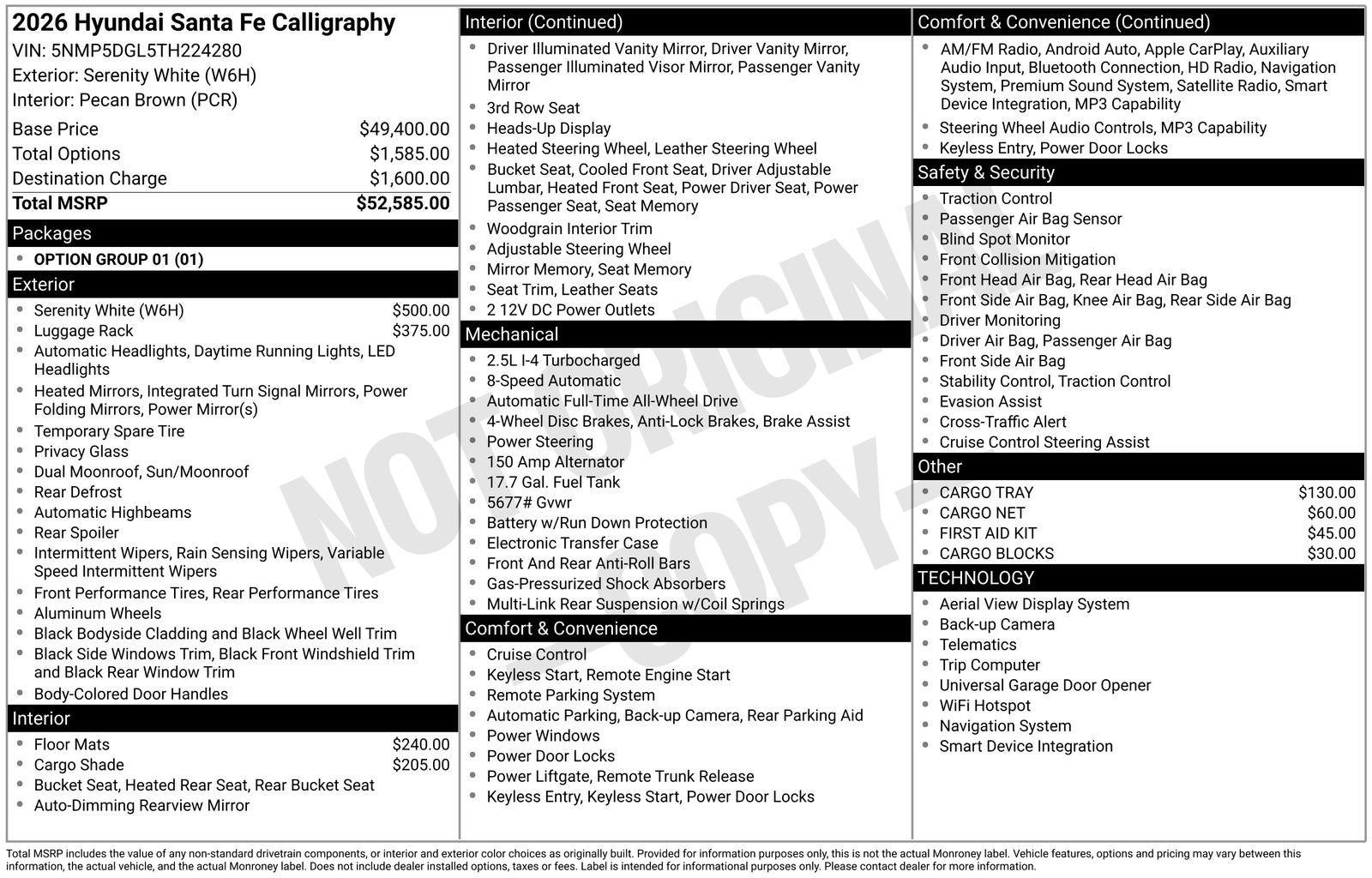 2026 Hyundai Santa Fe Calligraphy
VIN: 5NMP5DGL5TH224280
Exterior: Serenity White (W6H)
Interior: Pecan Brown (PCR)

Base Price $49,400.00
Total Options $1,585.00
Destination Charge $1,600.00
Total MSRP $52,585.00

Packages
• OPTION GROUP 01 (01)

Exterior
• Serenity White (W6H) $500.00
• Luggage Rack $375.00
• Automatic Headlights, Daytime Running Lights, LED Headlights
• Heated Mirrors, Integrated Turn Signal Mirrors, Power Folding Mirrors, Power Mirror(s)
• Temporary Spare Tire
• Privacy Glass
• Dual Moonroof, Sun/Moonroof
• Rear Defrost
• Automatic Highbeams
• Rear Spoiler
• Intermittent Wipers, Rain Sensing Wipers, Variable Speed Intermittent Wipers
• Front Performance Tires, Rear Performance Tires
• Aluminum Wheels
• Black Bodyside Cladding and Black Wheel Well Trim
• Black Side Windows Trim, Black Front Windshield Trim and Black Rear Window Trim
• Body-Colored Door Handles

Interior
• Floor Mats $240.00
• Cargo Shade $205.00
• Bucket Seat, Heated Rear Seat, Rear Bucket Seat
• Auto-Dimming Rearview Mirror

Interior (Continued)
• Driver Illuminated Vanity Mirror, Driver Vanity Mirror, Passenger Illuminated Visor Mirror, Passenger Vanity Mirror
• 3rd Row Seat
• Heads-Up Display
• Heated Steering Wheel, Leather Steering Wheel
• Bucket Seat, Cooled Front Seat, Driver Adjustable Lumbar, Heated Front Seat, Power Driver Seat, Power Passenger Seat, Seat Memory
• Woodgrain Interior Trim
• Adjustable Steering Wheel
• Mirror Memory, Seat Memory
• Seat Trim, Leather Seats
• 2 12V DC Power Outlets

Mechanical
• 2.5L I-4 Turbocharged
• 8-Speed Automatic
• Automatic Full-Time All-Wheel Drive
• 4-Wheel Disc Brakes, Anti-Lock Brakes, Brake Assist
• Power Steering
• 150 Amp Alternator
• 17.7 Gal. Fuel Tank
• 5677# Gvwr
• Battery w/Run Down Protection
• Electronic Transfer Case
• Front And Rear Anti-Roll Bars
• Gas-Pressurized Shock Absorbers
• Multi-Link Rear Suspension w/Coil Springs

Comfort & Convenience
• Cruise Control
• Keyless Start, Remote Engine Start
• Remote Parking System
• Automatic Parking, Back-up Camera, Rear Parking Aid
• Power Windows
• Power Door Locks
• Power Liftgate, Remote Trunk Release
• Keyless Entry, Keyless Start, Power Door Locks

Comfort & Convenience (Continued)
• AM/FM Radio, Android Auto, Apple CarPlay, Auxiliary Audio Input, Bluetooth Connection, HD Radio, Navigation System, Premium Sound System, Satellite Radio, Smart Device Integration, MP3 Capability
• Steering Wheel Audio Controls, MP3 Capability
• Keyless Entry, Power Door Locks

Safety & Security
• Traction Control
• Passenger Air Bag Sensor
• Blind Spot Monitor
• Front Collision Mitigation
• Front Head Air Bag, Rear Head Air Bag
• Front Side Air Bag, Knee Air Bag, Rear Side Air Bag
• Driver Monitoring
• Driver Air Bag, Passenger Air Bag
• Front Side Air Bag
• Stability Control, Traction Control
• Evasion Assist
• Cross-Traffic Alert
• Cruise Control Steering Assist

Other
• CARGO TRAY $130.00
• CARGO NET $60.00
• FIRST AID KIT $45.00
• CARGO BLOCKS $30.00

TECHNOLOGY
• Aerial View Display System
• Back-up Camera
• Telematics
• Trip Computer
• Universal Garage Door Opener
• WiFi Hotspot
• Navigation System
• Smart Device Integration

Total MSRP includes the value of any non-standard drivetrain components, or interior and exterior color choices as originally built. Provided for information purposes only, this is not the actual Monroney label. Vehicle features, options and pricing may vary between this information, the actual vehicle, and the actual Monroney label. Does not include dealer installed options, taxes or fees. Label is intended for informational purposes only. Please contact dealer for more information.

NOT ORIGINAL - COPY -